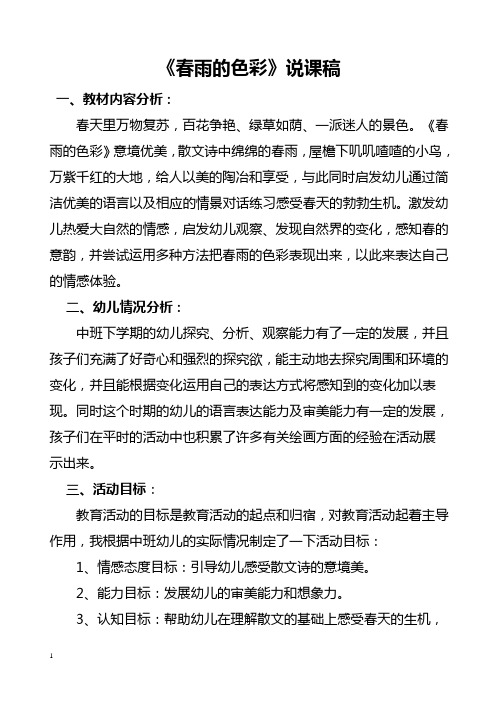 《春雨的色彩》说课稿

一、教材内容分析：

春天里万物复苏，百花争艳、绿草如荫、一派迷人的景色。《春雨的色彩》意境优美，散文诗中绵绵的春雨，屋檐下叽叽喳喳的小鸟，万紫千红的大地，给人以美的陶冶和享受，与此同时启发幼儿通过简洁优美的语言以及相应的情景对话练习感受春天的勃勃生机。激发幼儿热爱大自然的情感，启发幼儿观察、发现自然界的变化，感知春的意韵，并尝试运用多种方法把春雨的色彩表现出来，以此来表达自己的情感体验。

二、幼儿情况分析：

中班下学期的幼儿探究、分析、观察能力有了一定的发展，并且孩子们充满了好奇心和强烈的探究欲，能主动地去探究周围和环境的变化，并且能根据变化运用自己的表达方式将感知到的变化加以表现。同时这个时期的幼儿的语言表达能力及审美能力有一定的发展，孩子们在平时的活动中也积累了许多有关绘画方面的经验在活动展示出来。

三、活动目标：

教育活动的目标是教育活动的起点和归宿，对教育活动起着主导作用，我根据中班幼儿的实际情况制定了一下活动目标：

1、情感态度目标：引导幼儿感受散文诗的意境美。

2、能力目标：发展幼儿的审美能力和想象力。

3、认知目标：帮助幼儿在理解散文的基础上感受春天的生机，

1